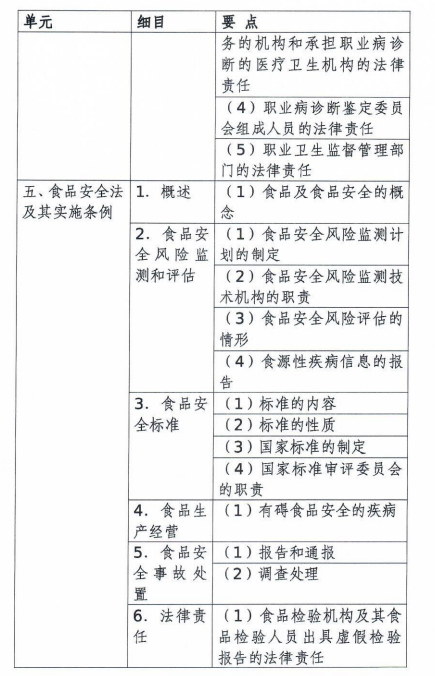 | 单元 | 细目 | 要 点 |
|---|---|---|
| | | 务的机构和承担职业病诊断的医疗卫生机构的法律责任 |
| | | （4）职业病诊断鉴定委员会组成人员的法律责任 |
| | | （5）职业卫生监督管理部门的法律责任 |
| 五、食品安全法及其实施条例 | 1. 概述 | （1）食品及食品安全的概念 |
| | 2. 食品安全风险监测和评估 | （1）食品安全风险监测计划的制定 |
| | | （2）食品安全风险监测技术机构的职责 |
| | | （3）食品安全风险评估的情形 |
| | | （4）食源性疾病信息的报告 |
| | 3. 食品安全标准 | （1）标准的内容 |
| | | （2）标准的性质 |
| | | （3）国家标准的制定 |
| | | （4）国家标准审评委员会的职责 |
| | 4. 食品生产经营 | （1）有碍食品安全的疾病 |
| | 5. 食品安全事故处置 | （1）报告和通报 |
| | | （2）调查处理 |
| | 6. 法律责任 | （1）食品检验机构及其食品检验人员出具虚假检验报告的法律责任 |